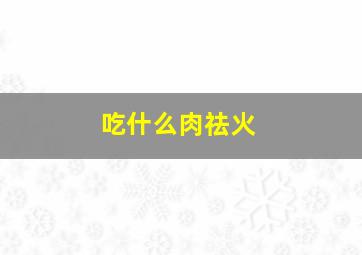 吃什么肉祛火